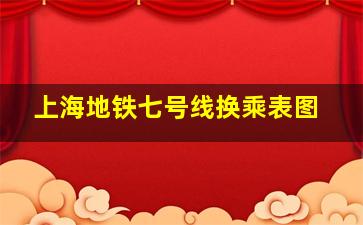 上海地铁七号线换乘表图